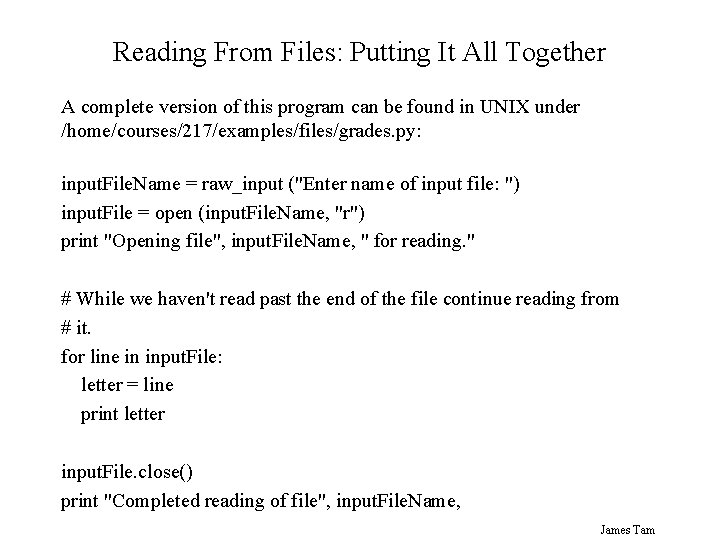 Reading From Files: Putting It All Together

A complete version of this program can be found in UNIX under /home/courses/217/examples/files/grades.py:

inputFileName = raw_input ("Enter name of input file: ")
inputFile = open (inputFileName, "r")
print "Opening file", inputFileName, " for reading."

# While we haven't read past the end of the file continue reading from
# it.
for line in inputFile:
    letter = line
    print letter

inputFile.close()
print "Completed reading of file", inputFileName,

James Tam